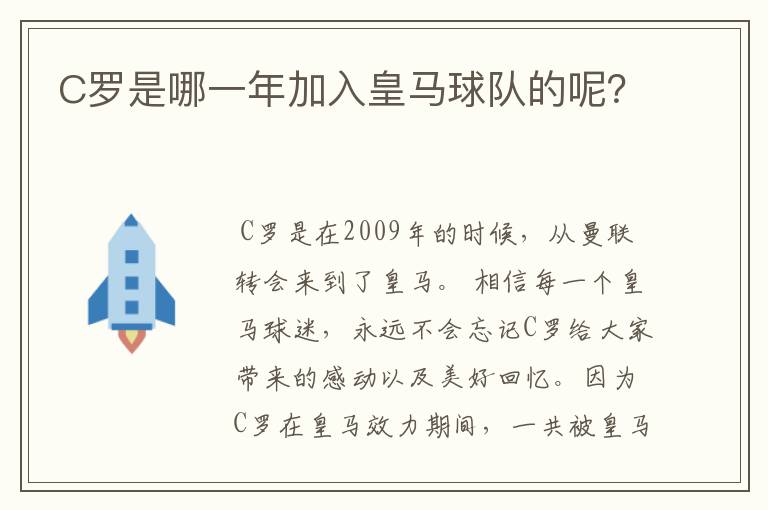 C罗是哪一年加入皇马球队的呢?

C罗是在2009年的时候，从曼联转会来到了皇马。相信每一个皇马球迷，永远不会忘记C罗给大家带来的感动以及美好回忆。因为C罗在皇马效力期间，一共被皇马